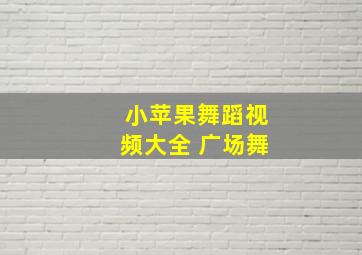 小苹果舞蹈视频大全 广场舞